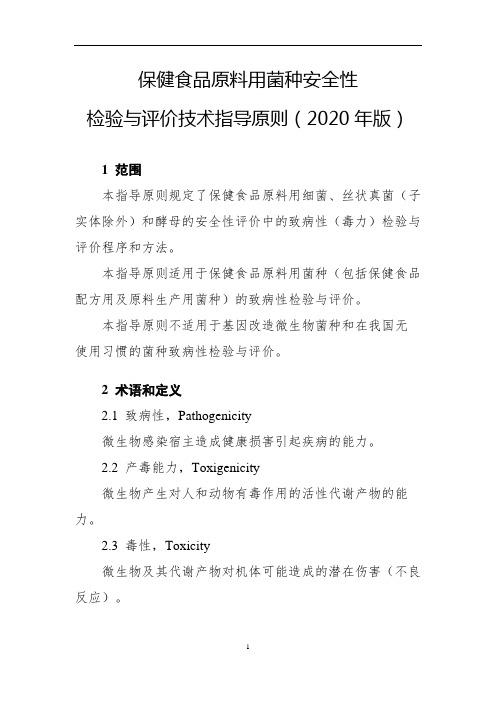 保健食品原料用菌种安全性
检验与评价技术指导原则（2020 年版）

1 范围

本指导原则规定了保健食品原料用细菌、丝状真菌（子实体除外）和酵母的安全性评价中的致病性（毒力）检验与评价程序和方法。

本指导原则适用于保健食品原料用菌种（包括保健食品配方用及原料生产用菌种）的致病性检验与评价。

本指导原则不适用于基因改造微生物菌种和在我国无使用习惯的菌种致病性检验与评价。

2 术语和定义

2.1 致病性，Pathogenicity

微生物感染宿主造成健康损害引起疾病的能力。

2.2 产毒能力，Toxigenicity

微生物产生对人和动物有毒作用的活性代谢产物的能力。

2.3 毒性，Toxicity

微生物及其代谢产物对机体可能造成的潜在伤害（不良反应）。

1